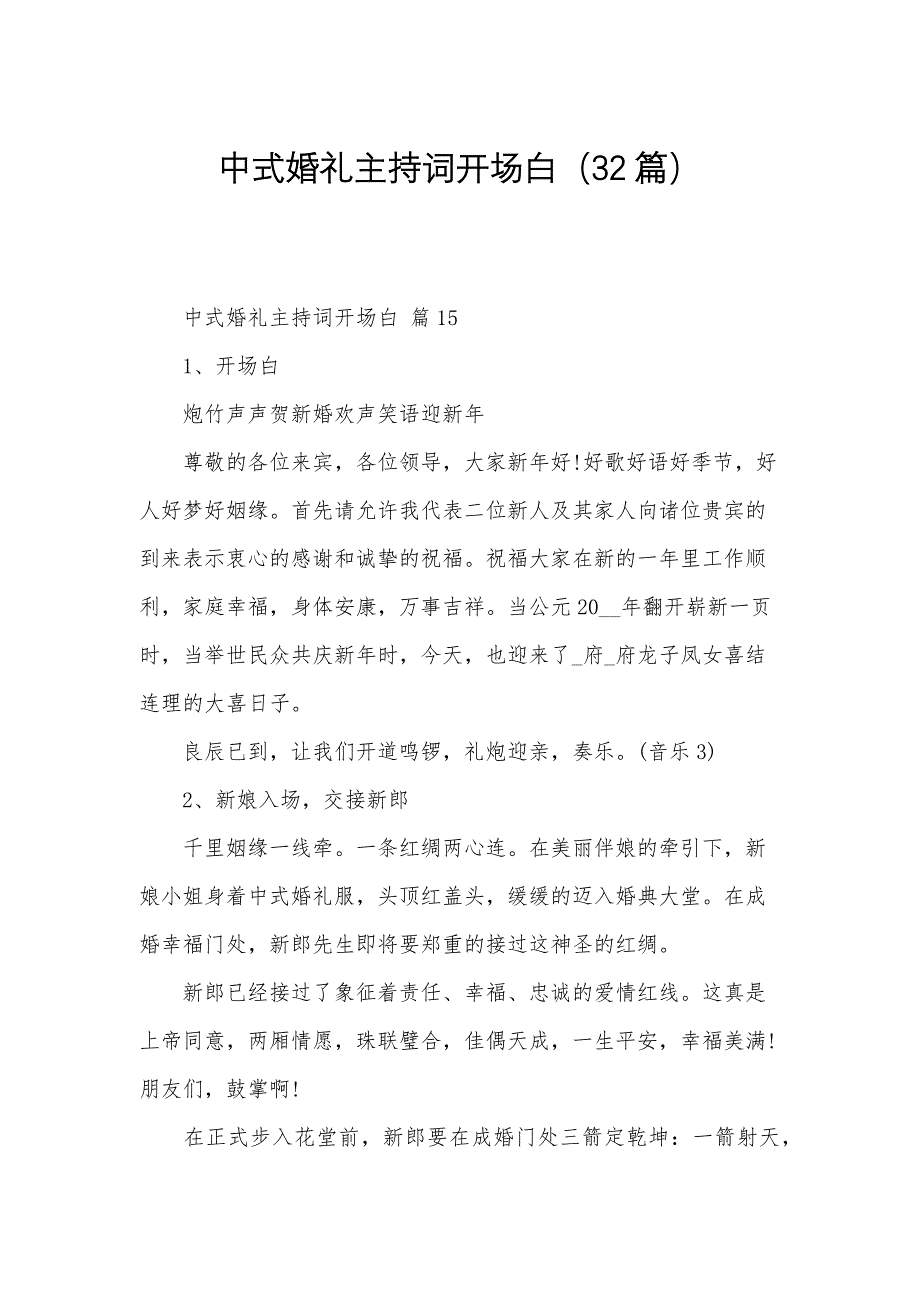 中式婚礼主持词开场白（32篇）

中式婚礼主持词开场白 篇15

1、开场白

炮竹声声贺新婚欢声笑语迎新年

尊敬的各位来宾，各位领导，大家新年好!好歌好语好季节，好人好梦好姻缘。首先请允许我代表二位新人及其家人向诸位贵宾的到来表示衷心的感谢和诚挚的祝福。祝福大家在新的一年里工作顺利，家庭幸福，身体安康，万事吉祥。当公元20__年翻开崭新一页时，当举世民众共庆新年时，今天，也迎来了_府_府龙子凤女喜结连理的大喜日子。

良辰已到，让我们开道鸣锣，礼炮迎亲，奏乐。(音乐3)

2、新娘入场，交接新郎

千里姻缘一线牵。一条红绸两心连。在美丽伴娘的牵引下，新娘小姐身着中式婚礼服，头顶红盖头，缓缓的迈入婚典大堂。在成婚幸福门处，新郎先生即将要郑重的接过这神圣的红绸。

新郎已经接过了象征着责任、幸福、忠诚的爱情红线。这真是上帝同意，两厢情愿，珠联璧合，佳偶天成，一生平安，幸福美满!朋友们，鼓掌啊!

在正式步入花堂前，新郎要在成婚门处三箭定乾坤：一箭射天，